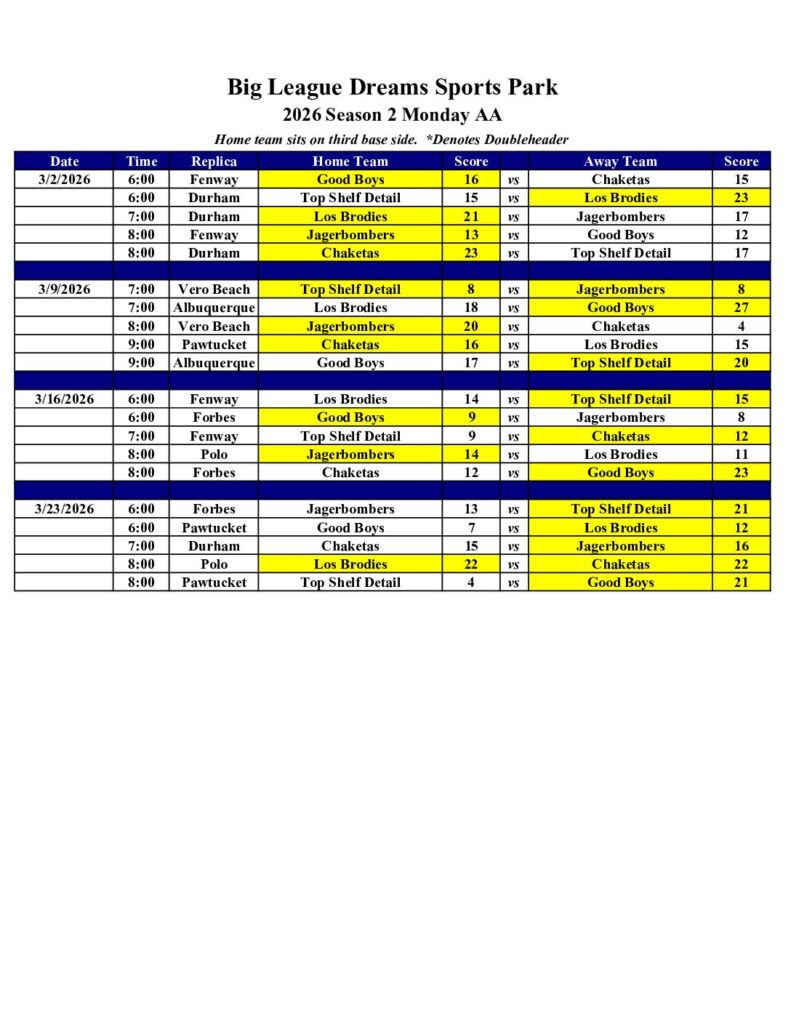 Big League Dreams Sports Park

2026 Season 2 Monday AA

Home team sits on third base side. *Denotes Doubleheader

| Date | Time | Replica | Home Team | Score | | Away Team | Score |
|---|---|---|---|---|---|---|---|
| 3/2/2026 | 6:00 | Fenway | Good Boys | 16 | vs | Chaketas | 15 |
| | 6:00 | Durham | Top Shelf Detail | 15 | vs | Los Brodies | 23 |
| | 7:00 | Durham | Los Brodies | 21 | vs | Jagerbombers | 17 |
| | 8:00 | Fenway | Jagerbombers | 13 | vs | Good Boys | 12 |
| | 8:00 | Durham | Chaketas | 23 | vs | Top Shelf Detail | 17 |
| | | | | | | | |
| 3/9/2026 | 7:00 | Vero Beach | Top Shelf Detail | 8 | vs | Jagerbombers | 8 |
| | 7:00 | Albuquerque | Los Brodies | 18 | vs | Good Boys | 27 |
| | 8:00 | Vero Beach | Jagerbombers | 20 | vs | Chaketas | 4 |
| | 9:00 | Pawtucket | Chaketas | 16 | vs | Los Brodies | 15 |
| | 9:00 | Albuquerque | Good Boys | 17 | vs | Top Shelf Detail | 20 |
| | | | | | | | |
| 3/16/2026 | 6:00 | Fenway | Los Brodies | 14 | vs | Top Shelf Detail | 15 |
| | 6:00 | Forbes | Good Boys | 9 | vs | Jagerbombers | 8 |
| | 7:00 | Fenway | Top Shelf Detail | 9 | vs | Chaketas | 12 |
| | 8:00 | Polo | Jagerbombers | 14 | vs | Los Brodies | 11 |
| | 8:00 | Forbes | Chaketas | 12 | vs | Good Boys | 23 |
| | | | | | | | |
| 3/23/2026 | 6:00 | Forbes | Jagerbombers | 13 | vs | Top Shelf Detail | 21 |
| | 6:00 | Pawtucket | Good Boys | 7 | vs | Los Brodies | 12 |
| | 7:00 | Durham | Chaketas | 15 | vs | Jagerbombers | 16 |
| | 8:00 | Polo | Los Brodies | 22 | vs | Chaketas | 22 |
| | 8:00 | Pawtucket | Top Shelf Detail | 4 | vs | Good Boys | 21 |